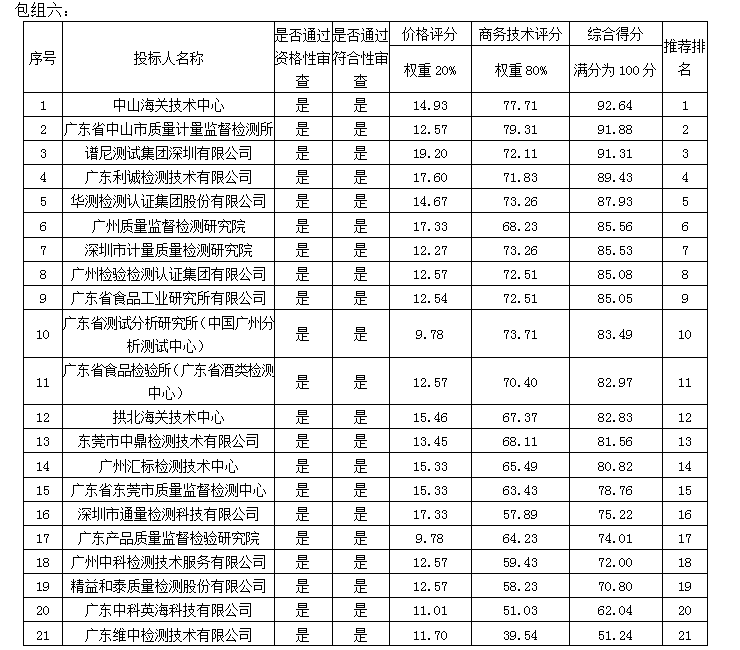 包组六：

| 序号 | 投标人名称 | 是否通过资格性审查 | 是否通过符合性审查 | 价格评分 权重 20% | 商务技术评分 权重 80% | 综合得分 满分为 100 分 | 推荐排名 |
|---|---|---|---|---|---|---|---|
| 1 | 中山海关技术中心 | 是 | 是 | 14.93 | 77.71 | 92.64 | 1 |
| 2 | 广东省中山市质量计量监督检测所 | 是 | 是 | 12.57 | 79.31 | 91.88 | 2 |
| 3 | 谱尼测试集团深圳有限公司 | 是 | 是 | 19.20 | 72.11 | 91.31 | 3 |
| 4 | 广东利诚检测技术有限公司 | 是 | 是 | 17.60 | 71.83 | 89.43 | 4 |
| 5 | 华测检测认证集团股份有限公司 | 是 | 是 | 14.67 | 73.26 | 87.93 | 5 |
| 6 | 广州质量监督检测研究院 | 是 | 是 | 17.33 | 68.23 | 85.56 | 6 |
| 7 | 深圳市计量质量检测研究院 | 是 | 是 | 12.27 | 73.26 | 85.53 | 7 |
| 8 | 广州检验检测认证集团有限公司 | 是 | 是 | 12.57 | 72.51 | 85.08 | 8 |
| 9 | 广东省食品工业研究所有限公司 | 是 | 是 | 12.54 | 72.51 | 85.05 | 9 |
| 10 | 广东省测试分析研究所（中国广州分析测试中心） | 是 | 是 | 9.78 | 73.71 | 83.49 | 10 |
| 11 | 广东省食品检验所（广东省酒类检测中心） | 是 | 是 | 12.57 | 70.40 | 82.97 | 11 |
| 12 | 拱北海关技术中心 | 是 | 是 | 15.46 | 67.37 | 82.83 | 12 |
| 13 | 东莞市中鼎检测技术有限公司 | 是 | 是 | 13.45 | 68.11 | 81.56 | 13 |
| 14 | 广州汇标检测技术中心 | 是 | 是 | 15.33 | 65.49 | 80.82 | 14 |
| 15 | 广东省东莞市质量监督检测中心 | 是 | 是 | 15.33 | 63.43 | 78.76 | 15 |
| 16 | 深圳市通量检测科技有限公司 | 是 | 是 | 17.33 | 57.89 | 75.22 | 16 |
| 17 | 广东产品质量监督检验研究院 | 是 | 是 | 9.78 | 64.23 | 74.01 | 17 |
| 18 | 广州中科检测技术服务有限公司 | 是 | 是 | 12.57 | 59.43 | 72.00 | 18 |
| 19 | 精益和泰质量检测股份有限公司 | 是 | 是 | 12.57 | 58.23 | 70.80 | 19 |
| 20 | 广东中科英海科技有限公司 | 是 | 是 | 11.01 | 51.03 | 62.04 | 20 |
| 21 | 广东维中检测技术有限公司 | 是 | 是 | 11.70 | 39.54 | 51.24 | 21 |